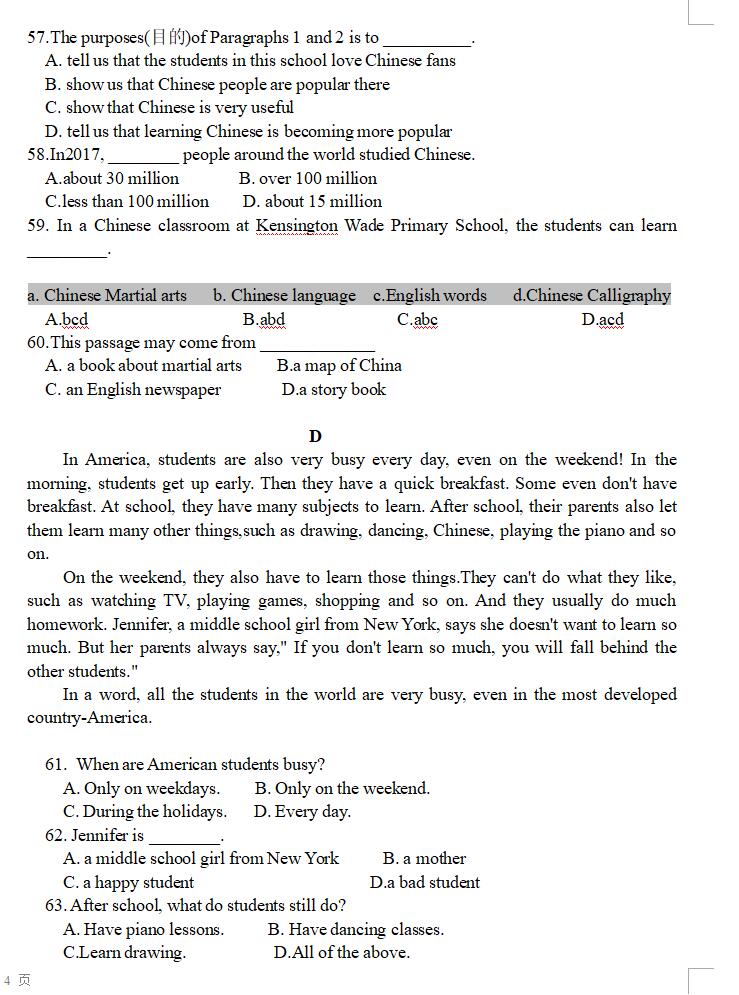 57.The purposes(目的)of Paragraphs 1 and 2 is to __________.
A. tell us that the students in this school love Chinese fans
B. show us that Chinese people are popular there
C. show that Chinese is very useful
D. tell us that learning Chinese is becoming more popular
58.In2017, ________ people around the world studied Chinese.
A.about 30 million B. over 100 million
C.less than 100 million D. about 15 million
59. In a Chinese classroom at Kensington Wade Primary School, the students can learn _________.

a. Chinese Martial arts b. Chinese language c.English words d.Chinese Calligraphy
A.bcd B.abd C.abc D.acd
60.This passage may come from _____________
A. a book about martial arts B.a map of China
C. an English newspaper D.a story book

D

In America, students are also very busy every day, even on the weekend! In the morning, students get up early. Then they have a quick breakfast. Some even don't have breakfast. At school, they have many subjects to learn. After school, their parents also let them learn many other things,such as drawing, dancing, Chinese, playing the piano and so on.

On the weekend, they also have to learn those things.They can't do what they like, such as watching TV, playing games, shopping and so on. And they usually do much homework. Jennifer, a middle school girl from New York, says she doesn't want to learn so much. But her parents always say," If you don't learn so much, you will fall behind the other students."

In a word, all the students in the world are very busy, even in the most developed country-America.

61. When are American students busy?
A. Only on weekdays. B. Only on the weekend.
C. During the holidays. D. Every day.
62. Jennifer is ________.
A. a middle school girl from New York B. a mother
C. a happy student D.a bad student
63. After school, what do students still do?
A. Have piano lessons. B. Have dancing classes.
C.Learn drawing. D.All of the above.

4 页